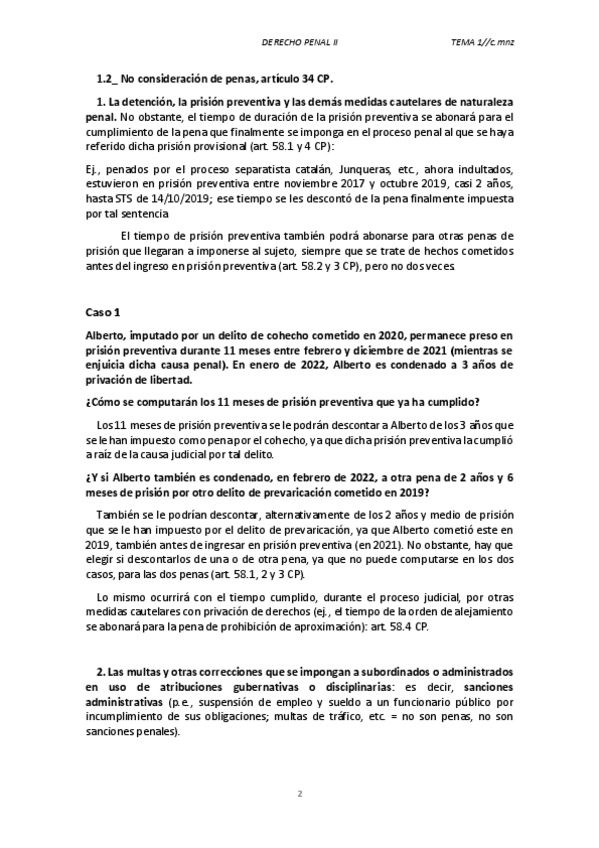 DERECHO PENAL II TEMA 1//c.mnz

1.2_ No consideración de penas, artículo 34 CP.

1. La detención, la prisión preventiva y las demás medidas cautelares de naturaleza penal. No obstante, el tiempo de duración de la prisión preventiva se abonará para el cumplimiento de la pena que finalmente se imponga en el proceso penal al que se haya referido dicha prisión provisional (art. 58.1 y 4 CP):

Ej., penados por el proceso separatista catalán, Junqueras, etc., ahora indultados, estuvieron en prisión preventiva entre noviembre 2017 y octubre 2019, casi 2 años, hasta STS de 14/10/2019; ese tiempo se les descontó de la pena finalmente impuesta por tal sentencia

El tiempo de prisión preventiva también podrá abonarse para otras penas de prisión que llegaran a imponerse al sujeto, siempre que se trate de hechos cometidos antes del ingreso en prisión preventiva (art. 58.2 y 3 CP), pero no dos veces.

Caso 1

Alberto, imputado por un delito de cohecho cometido en 2020, permanece preso en prisión preventiva durante 11 meses entre febrero y diciembre de 2021 (mientras se enjuicia dicha causa penal). En enero de 2022, Alberto es condenado a 3 años de privación de libertad.

¿Cómo se computarán los 11 meses de prisión preventiva que ya ha cumplido?

Los 11 meses de prisión preventiva se le podrán descontar a Alberto de los 3 años que se le han impuesto como pena por el cohecho, ya que dicha prisión preventiva la cumplió a raíz de la causa judicial por tal delito.

¿Y si Alberto también es condenado, en febrero de 2022, a otra pena de 2 años y 6 meses de prisión por otro delito de prevaricación cometido en 2019?

También se le podrían descontar, alternativamente de los 2 años y medio de prisión que se le han impuesto por el delito de prevaricación, ya que Alberto cometió este en 2019, también antes de ingresar en prisión preventiva (en 2021). No obstante, hay que elegir si descontarlos de una o de otra pena, ya que no puede computarse en los dos casos, para las dos penas (art. 58.1, 2 y 3 CP).

Lo mismo ocurrirá con el tiempo cumplido, durante el proceso judicial, por otras medidas cautelares con privación de derechos (ej., el tiempo de la orden de alejamiento se abonará para la pena de prohibición de aproximación): art. 58.4 CP.

2. Las multas y otras correcciones que se impongan a subordinados o administrados en uso de atribuciones gubernativas o disciplinarias: es decir, sanciones administrativas (p.e., suspensión de empleo y sueldo a un funcionario público por incumplimiento de sus obligaciones; multas de tráfico, etc. = no son penas, no son sanciones penales).

2